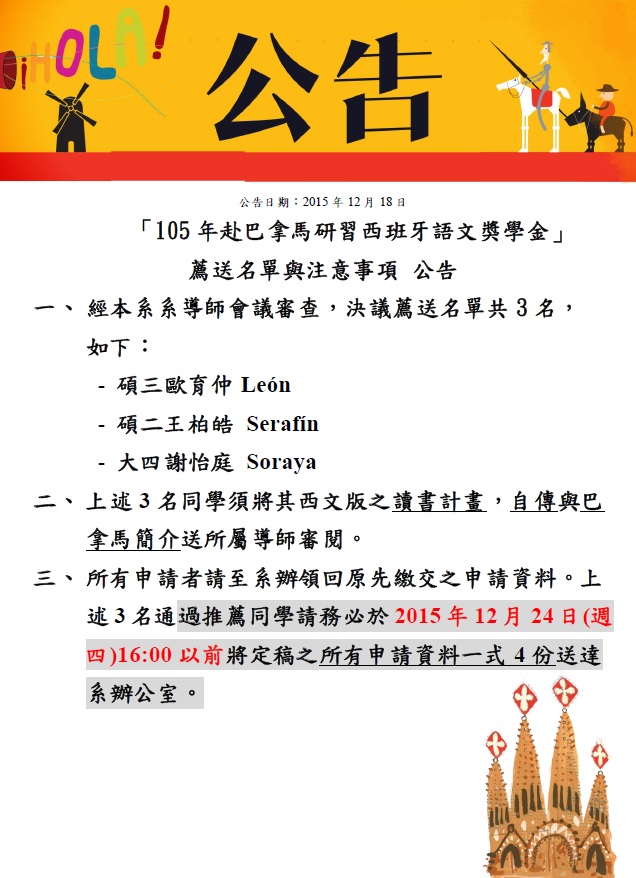 ¡HOLA!

公告

公告日期：2015 年 12 月 18 日

「105 年赴巴拿馬研習西班牙語文獎學金」

薦送名單與注意事項 公告

一、經本系系導師會議審查，決議薦送名單共 3 名，如下：

- 碩三歐育仲 León

- 碩二王柏皓 Serafín

- 大四謝怡庭 Soraya

二、上述 3 名同學須將其西文版之讀書計畫，自傳與巴拿馬簡介送所屬導師審閱。

三、所有申請者請至系辦領回原先繳交之申請資料。上述 3 名通過推薦同學請務必於 2015 年 12 月 24 日(週四)16:00 以前將定稿之所有申請資料一式 4 份送達系辦公室。